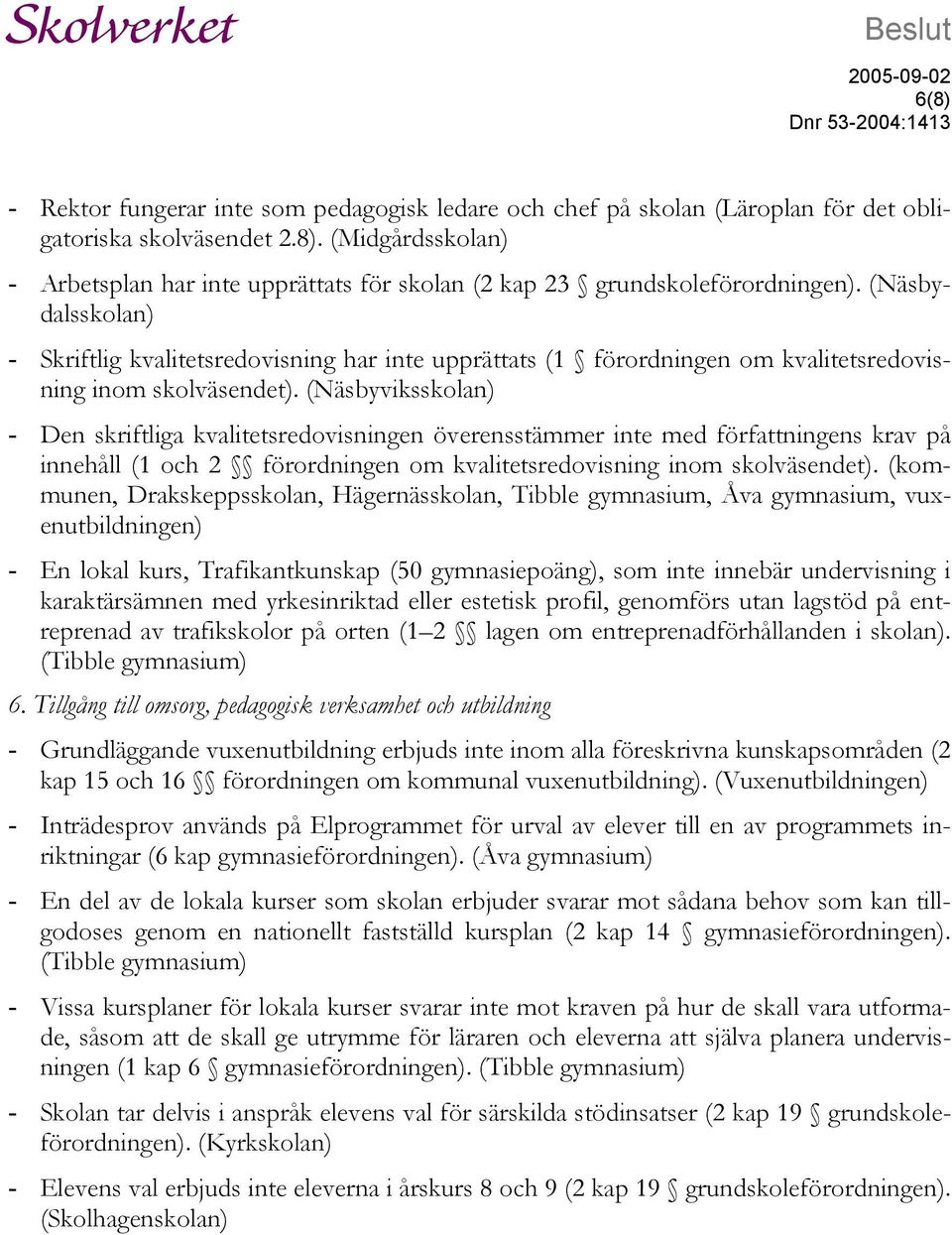 Skolverket

Beslut

2005-09-02
6(8)
Dnr 53-2004:1413

- Rektor fungerar inte som pedagogisk ledare och chef på skolan (Läroplan för det obligatoriska skolväsendet 2.8). (Midgårdsskolan)

- Arbetsplan har inte upprättats för skolan (2 kap 23 § grundskoleförordningen). (Näsbydalsskolan)

- Skriftlig kvalitetsredovisning har inte upprättats (1 § förordningen om kvalitetsredovisning inom skolväsendet). (Näsbyviksskolan)

- Den skriftliga kvalitetsredovisningen överensstämmer inte med författningens krav på innehåll (1 och 2 §§ förordningen om kvalitetsredovisning inom skolväsendet). (kommunen, Drakskeppsskolan, Hägernässkolan, Tibble gymnasium, Åva gymnasium, vuxenutbildningen)

- En lokal kurs, Trafikantkunskap (50 gymnasiepoäng), som inte innebär undervisning i karaktärsämnen med yrkesinriktad eller estetisk profil, genomförs utan lagstöd på entreprenad av trafikskolor på orten (1–2 §§ lagen om entreprenadförhållanden i skolan). (Tibble gymnasium)

6. Tillgång till omsorg, pedagogisk verksamhet och utbildning

- Grundläggande vuxenutbildning erbjuds inte inom alla föreskrivna kunskapsområden (2 kap 15 och 16 §§ förordningen om kommunal vuxenutbildning). (Vuxenutbildningen)

- Inträdesprov används på Elprogrammet för urval av elever till en av programmets inriktningar (6 kap gymnasieförordningen). (Åva gymnasium)

- En del av de lokala kurser som skolan erbjuder svarar mot sådana behov som kan tillgodoses genom en nationellt fastställd kursplan (2 kap 14 § gymnasieförordningen). (Tibble gymnasium)

- Vissa kursplaner för lokala kurser svarar inte mot kraven på hur de skall vara utformade, såsom att de skall ge utrymme för läraren och eleverna att själva planera undervisningen (1 kap 6 § gymnasieförordningen). (Tibble gymnasium)

- Skolan tar delvis i anspråk elevens val för särskilda stödinsatser (2 kap 19 § grundskoleförordningen). (Kyrkskolan)

- Elevens val erbjuds inte eleverna i årskurs 8 och 9 (2 kap 19 § grundskoleförordningen). (Skolhagenskolan)